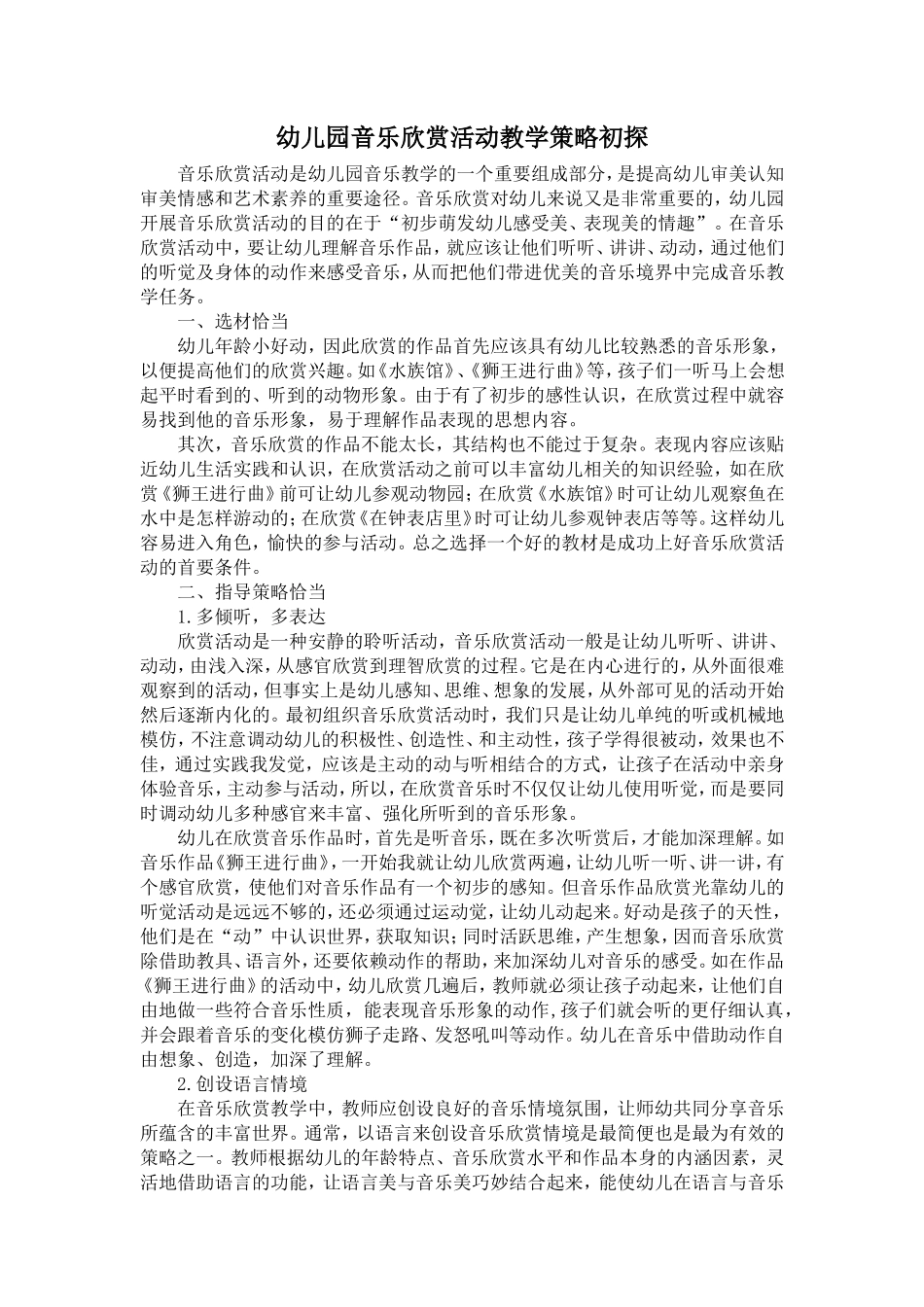 幼儿园音乐欣赏活动教学策略初探

音乐欣赏活动是幼儿园音乐教学的一个重要组成部分，是提高幼儿审美认知审美情感和艺术素养的重要途径。音乐欣赏对幼儿来说又是非常重要的，幼儿园开展音乐欣赏活动的目的在于“初步萌发幼儿感受美、表现美的情趣”。在音乐欣赏活动中，要让幼儿理解音乐作品，就应该让他们听听、讲讲、动动，通过他们的听觉及身体的动作来感受音乐，从而把他们带进优美的音乐境界中完成音乐教学任务。

一、选材恰当

幼儿年龄小好动，因此欣赏的作品首先应该具有幼儿比较熟悉的音乐形象，以便提高他们的欣赏兴趣。如《水族馆》、《狮王进行曲》等，孩子们一听马上会想起平时看到的、听到的动物形象。由于有了初步的感性认识，在欣赏过程中就容易找到他的音乐形象，易于理解作品表现的思想内容。

其次，音乐欣赏的作品不能太长，其结构也不能过于复杂。表现内容应该贴近幼儿生活实践和认识，在欣赏活动之前可以丰富幼儿相关的知识经验，如在欣赏《狮王进行曲》前可让幼儿参观动物园；在欣赏《水族馆》时可让幼儿观察鱼在水中是怎样游动的；在欣赏《在钟表店里》时可让幼儿参观钟表店等等。这样幼儿容易进入角色，愉快的参与活动。总之选择一个好的教材是成功上好音乐欣赏活动的首要条件。

二、指导策略恰当

1.多倾听，多表达

欣赏活动是一种安静的聆听活动，音乐欣赏活动一般是让幼儿听听、讲讲、动动，由浅入深，从感官欣赏到理智欣赏的过程。它是在内心进行的，从外面很难观察到的活动，但事实上是幼儿感知、思维、想象的发展，从外部可见的活动开始然后逐渐内化的。最初组织音乐欣赏活动时，我们只是让幼儿单纯的听或机械地模仿，不注意调动幼儿的积极性、创造性、和主动性，孩子学得很被动，效果也不佳，通过实践我发觉，应该是主动的动与听相结合的方式，让孩子在活动中亲身体验音乐，主动参与活动，所以，在欣赏音乐时不仅仅让幼儿使用听觉，而是要同时调动幼儿多种感官来丰富、强化所听到的音乐形象。

幼儿在欣赏音乐作品时，首先是听音乐，既在多次听赏后，才能加深理解。如音乐作品《狮王进行曲》，一开始我就让幼儿欣赏两遍，让幼儿听一听、讲一讲，有个感官欣赏，使他们对音乐作品有一个初步的感知。但音乐作品欣赏光靠幼儿的听觉活动是远远不够的，还必须通过运动觉，让幼儿动起来。好动是孩子的天性，他们是在“动”中认识世界，获取知识；同时活跃思维，产生想象，因而音乐欣赏除借助教具、语言外，还要依赖动作的帮助，来加深幼儿对音乐的感受。如在作品《狮王进行曲》的活动中，幼儿欣赏几遍后，教师就必须让孩子动起来，让他们自由地做一些符合音乐性质，能表现音乐形象的动作，孩子们就会听的更仔细认真，并会跟着音乐的变化模仿狮子走路、发怒吼叫等动作。幼儿在音乐中借助动作自由想象、创造，加深了理解。

2.创设语言情境

在音乐欣赏教学中，教师应创设良好的音乐情境氛围，让师幼共同分享音乐所蕴含的丰富世界。通常，以语言来创设音乐欣赏情境是最简便也是最为有效的策略之一。教师根据幼儿的年龄特点、音乐欣赏水平和作品本身的内涵因素，灵活地借助语言的功能，让语言美与音乐美巧妙结合起来，能使幼儿在语言与音乐